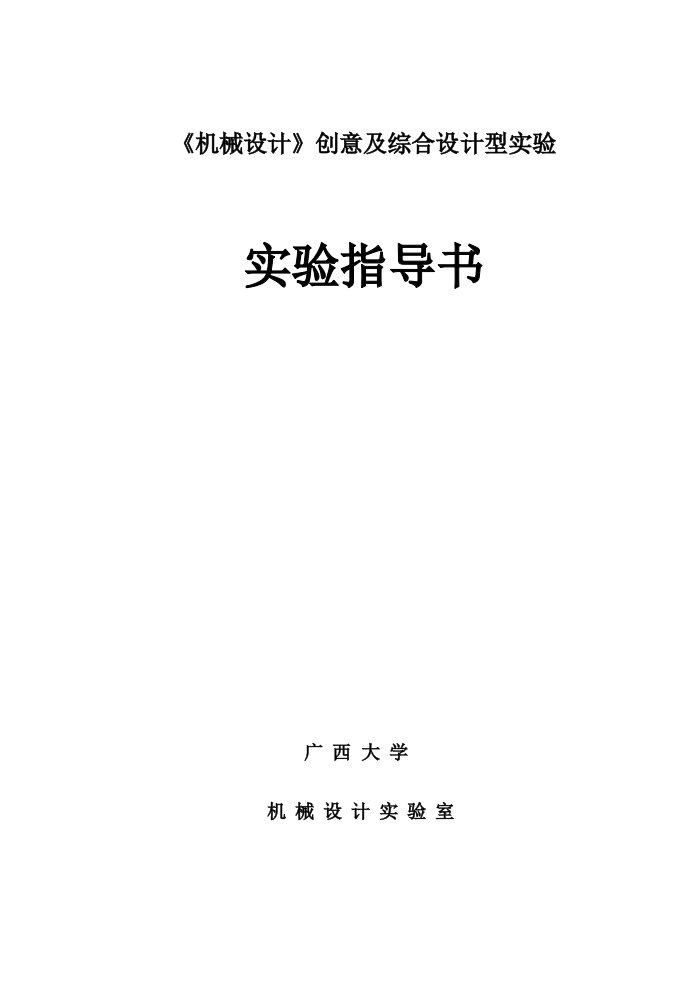 《机械设计》创意及综合设计型实验

实验指导书

广 西 大 学

机 械 设 计 实 验 室